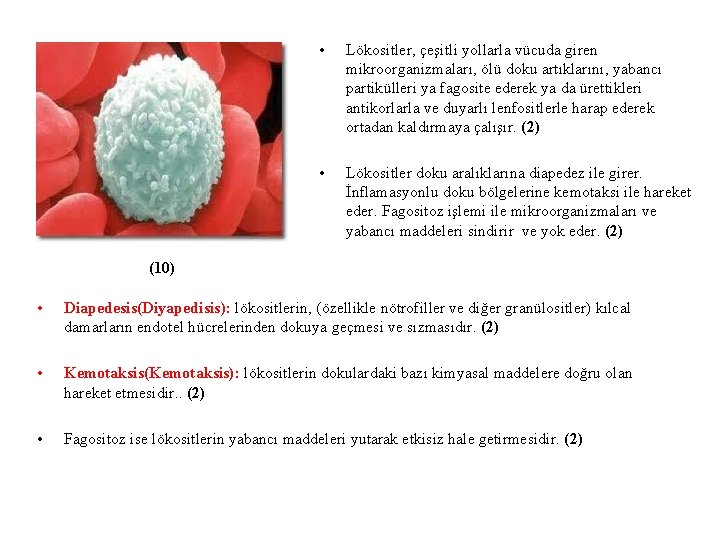 • Lökositler, çeşitli yollarla vücuda giren mikroorganizmaları, ölü doku artıklarını, yabancı partikülleri ya fagosite ederek ya da ürettikleri antikorlarla ve duyarlı lenfositlerle harap ederek ortadan kaldırmaya çalışır. (2)

• Lökositler doku aralıklarına diapedez ile girer. İnflamasyonlu doku bölgelerine kemotaksi ile hareket eder. Fagositoz işlemi ile mikroorganizmaları ve yabancı maddeleri sindirir ve yok eder. (2)

(10)

• Diapedesis(Diyapedisis): lökositlerin, (özellikle nötrofiller ve diğer granülositler) kılcal damarların endotel hücrelerinden dokuya geçmesi ve sızmasıdır. (2)

• Kemotaksis(Kemotaksis): lökositlerin dokulardaki bazı kimyasal maddelere doğru olan hareket etmesidir.. (2)

• Fagositoz ise lökositlerin yabancı maddeleri yutarak etkisiz hale getirmesidir. (2)